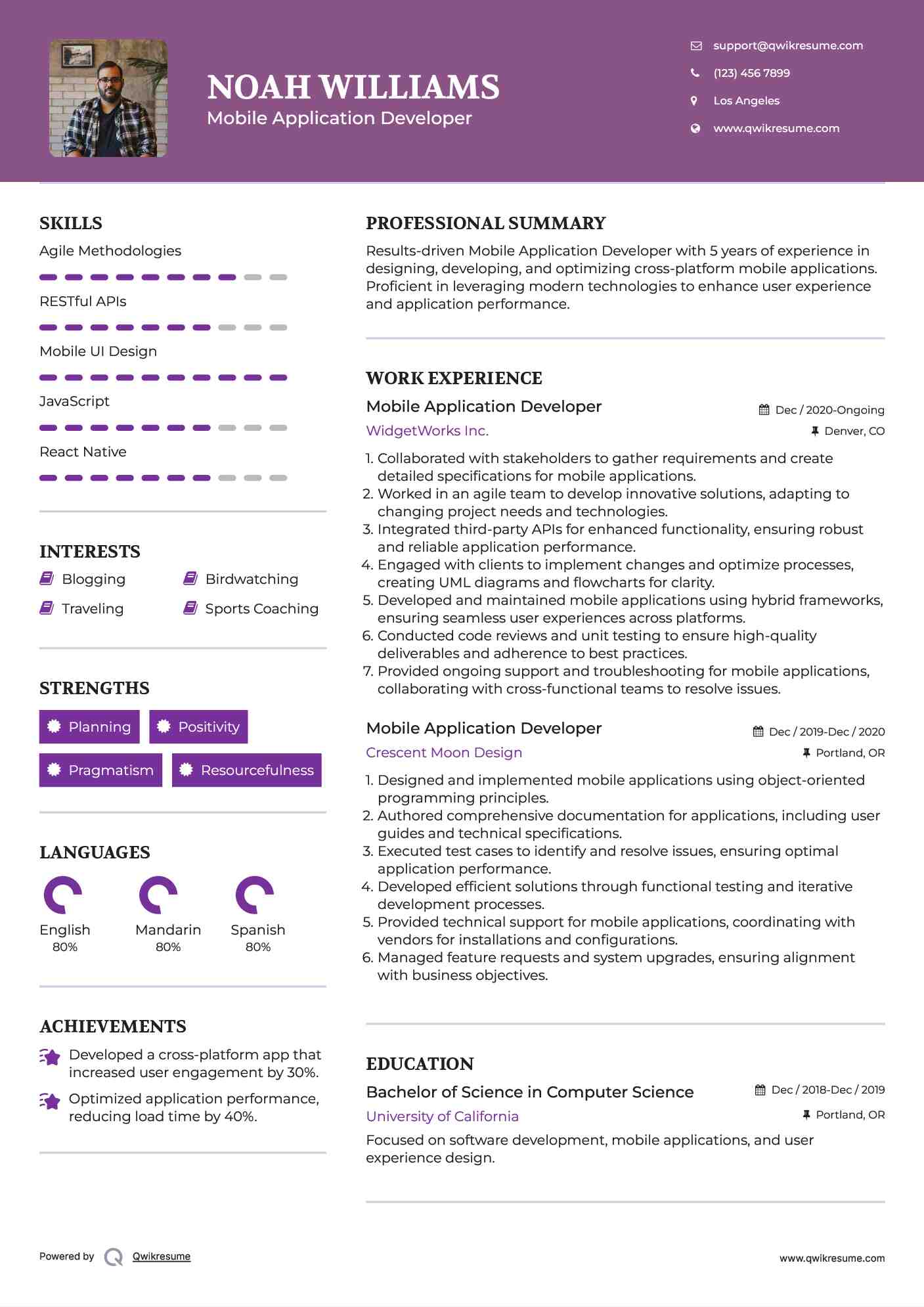 NOAH WILLIAMS
Mobile Application Developer

support@qwikresume.com
(123) 456 7899
Los Angeles
www.qwikresume.com

SKILLS
Agile Methodologies
RESTful APIs
Mobile UI Design
JavaScript
React Native

INTERESTS
Blogging
Birdwatching
Traveling
Sports Coaching

STRENGTHS
Planning
Positivity
Pragmatism
Resourcefulness

LANGUAGES
English
80%
Mandarin
80%
Spanish
80%

ACHIEVEMENTS
Developed a cross-platform app that increased user engagement by 30%.
Optimized application performance, reducing load time by 40%.

PROFESSIONAL SUMMARY
Results-driven Mobile Application Developer with 5 years of experience in designing, developing, and optimizing cross-platform mobile applications. Proficient in leveraging modern technologies to enhance user experience and application performance.

WORK EXPERIENCE
Mobile Application Developer
Dec / 2020-Ongoing
WidgetWorks Inc.
Denver, CO
1. Collaborated with stakeholders to gather requirements and create detailed specifications for mobile applications.
2. Worked in an agile team to develop innovative solutions, adapting to changing project needs and technologies.
3. Integrated third-party APIs for enhanced functionality, ensuring robust and reliable application performance.
4. Engaged with clients to implement changes and optimize processes, creating UML diagrams and flowcharts for clarity.
5. Developed and maintained mobile applications using hybrid frameworks, ensuring seamless user experiences across platforms.
6. Conducted code reviews and unit testing to ensure high-quality deliverables and adherence to best practices.
7. Provided ongoing support and troubleshooting for mobile applications, collaborating with cross-functional teams to resolve issues.

Mobile Application Developer
Dec / 2019-Dec / 2020
Crescent Moon Design
Portland, OR
1. Designed and implemented mobile applications using object-oriented programming principles.
2. Authored comprehensive documentation for applications, including user guides and technical specifications.
3. Executed test cases to identify and resolve issues, ensuring optimal application performance.
4. Developed efficient solutions through functional testing and iterative development processes.
5. Provided technical support for mobile applications, coordinating with vendors for installations and configurations.
6. Managed feature requests and system upgrades, ensuring alignment with business objectives.

EDUCATION
Bachelor of Science in Computer Science
Dec / 2018-Dec / 2019
University of California
Portland, OR
Focused on software development, mobile applications, and user experience design.

Powered by Qwikresume
www.qwikresume.com